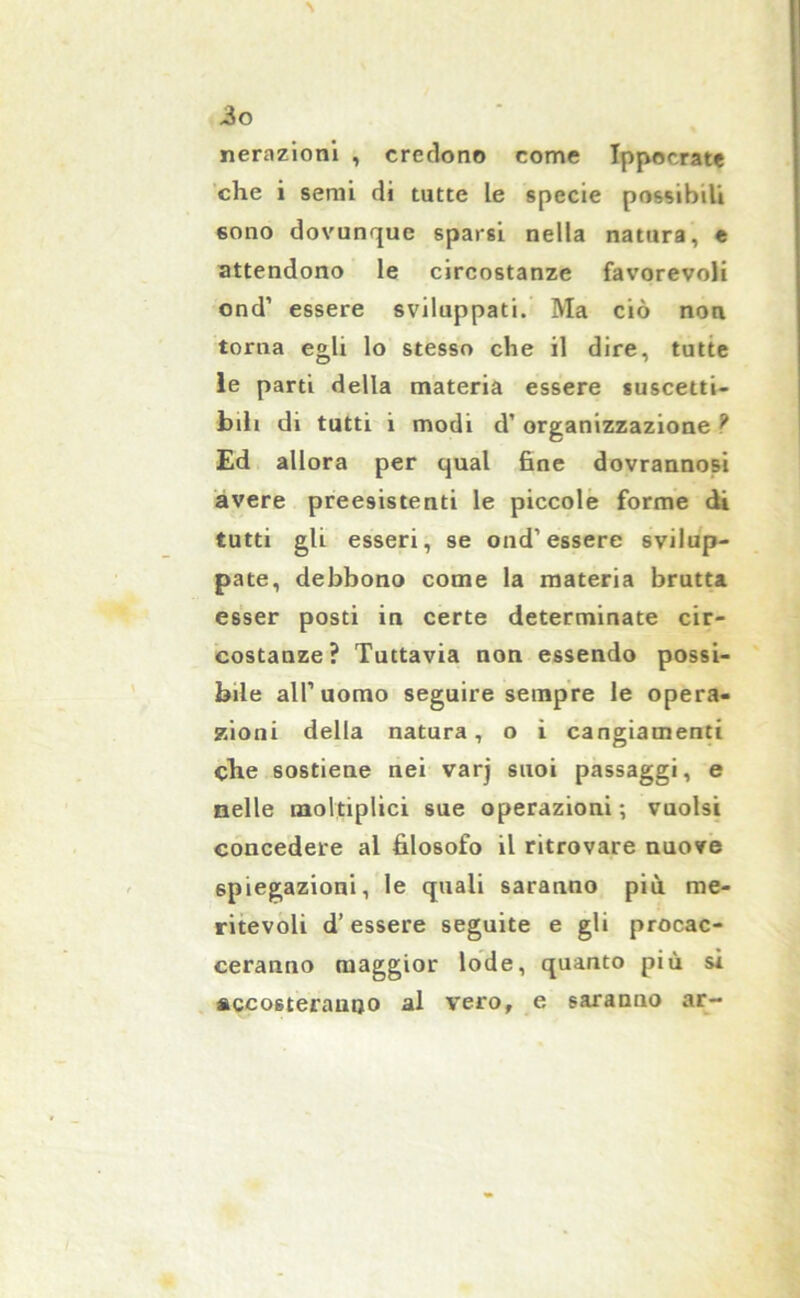 30

nerazioni, credono come Ippocrate che i semi di tutte le specie possibili sono dovunque sparsi nella natura, e attendono le circostanze favorevoli ond' essere sviluppati. Ma ciò non torna egli lo stesso che il dire, tutte le parti della materia essere suscettibili di tutti i modi d' organizzazione? Ed allora per qual fine dovrannosi avere preesistenti le piccole forme di tutti gli esseri, se ond' essere sviluppate, debbono come la materia brutta esser posti in certe determinate circostanze? Tuttavia non essendo possibile all' uomo seguire sempre le operazioni della natura, o i cangiamenti che sostiene nei varj suoi passaggi, e nelle moltiplici sue operazioni; vuolsi concedere al filosofo il ritrovare nuove spiegazioni, le quali saranno più meritevoli d' essere seguite e gli procacceranno maggior lode, quanto più si accosteranno al vero, e saranno ar-